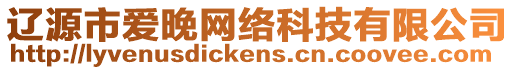 辽源市爱晚网络科技有限公司
http://lyvenusdickens.cn.coovee.com